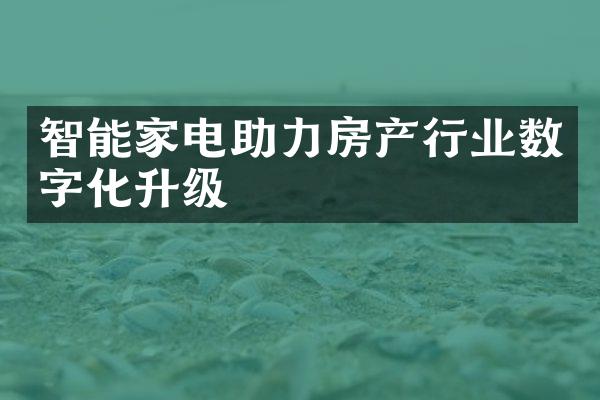 智能家电助力房产行业数字化升级